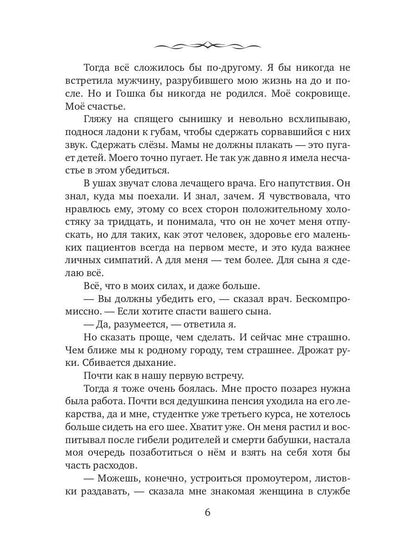 Тогда всё сложилось бы по-другому. Я бы никогда не встретила мужчину, разрубившего мою жизнь на до и после. Но и Гошка бы никогда не родился. Моё сокровище. Моё счастье.

Гляжу на спящего сынишку и невольно всхлипываю, поднося ладони к губам, чтобы сдержать сорвавшийся с них звук. Сдержать слёзы. Мамы не должны плакать — это пугает детей. Моего точно пугает. Не так уж давно я имела несчастье в этом убедиться.

В ушах звучат слова лечащего врача. Его напутствия. Он знал, куда мы поехали. И знал, зачем. Я чувствовала, что нравлюсь ему, этому со всех сторон положительному холостяку за тридцать, и понимала, что он не хочет меня отпускать, но для таких, как этот человек, здоровье его маленьких пациентов всегда на первом месте, и это куда важнее личных симпатий. А для меня — тем более. Для сына я сделаю всё.

Всё, что в моих силах, и даже больше.

— Вы должны убедить его, — сказал врач. Бескомпромиссно. — Если хотите спасти вашего сына.

— Да, разумеется, — ответила я.

Но сказать проще, чем сделать. И сейчас мне страшно. Чем ближе мы к родному городу, тем страшнее. Дрожат руки. Сбивается дыхание.

Почти как в нашу первую встречу.

Тогда я тоже очень боялась. Мне просто позарез нужна была работа. Почти вся дедушкина пенсия уходила на его лекарства, да и мне, студентке уже третьего курса, не хотелось больше сидеть на его шее. Хватит уже. Он меня растил и воспитывал после гибели родителей и смерти бабушки, настала моя очередь позаботиться о нём и взять на себя хотя бы часть расходов.

— Можешь, конечно, устроиться промоутером, листовки раздавать, — сказала мне знакомая женщина в службе

6